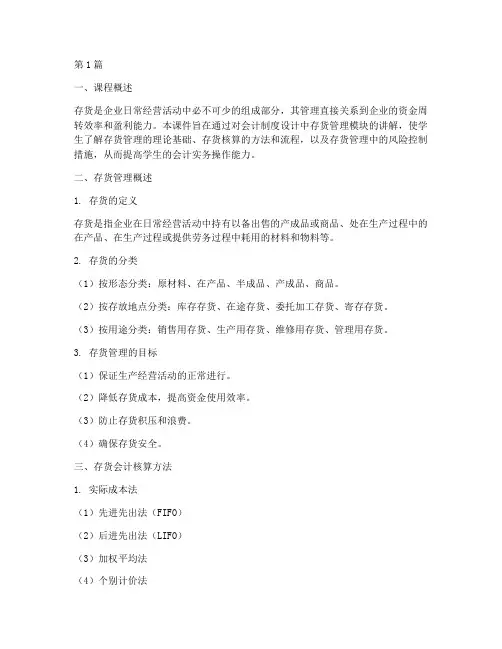 第1篇

一、课程概述

存货是企业日常经营活动中必不可少的组成部分，其管理直接关系到企业的资金周转效率和盈利能力。本课件旨在通过对会计制度设计中存货管理模块的讲解，使学生了解存货管理的理论基础、存货核算的方法和流程，以及存货管理中的风险控制措施，从而提高学生的会计实务操作能力。

二、存货管理概述

1. 存货的定义

存货是指企业在日常经营活动中持有以备出售的产成品或商品、处在生产过程中的在产品、在生产过程或提供劳务过程中耗用的材料和物料等。

2. 存货的分类

（1）按形态分类：原材料、在产品、半成品、产成品、商品。

（2）按存放地点分类：库存存货、在途存货、委托加工存货、寄存存货。

（3）按用途分类：销售用存货、生产用存货、维修用存货、管理用存货。

3. 存货管理的目标

（1）保证生产经营活动的正常进行。

（2）降低存货成本，提高资金使用效率。

（3）防止存货积压和浪费。

（4）确保存货安全。

三、存货会计核算方法

1. 实际成本法

（1）先进先出法（FIFO）

（2）后进先出法（LIFO）

（3）加权平均法

（4）个别计价法